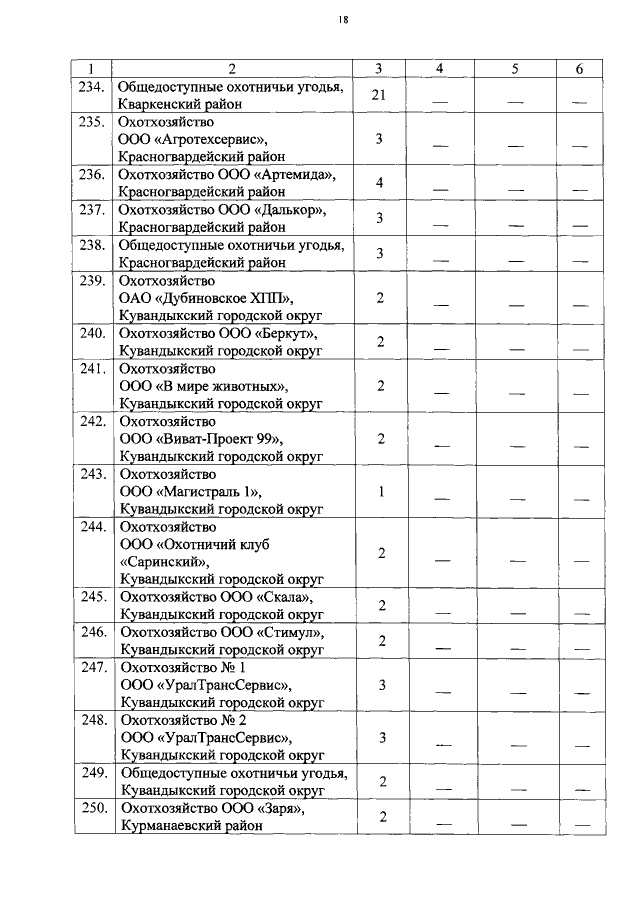 18

| 1 | 2 | 3 | 4 | 5 | 6 |
|---|---|---|---|---|---|
| 234. | Общедоступные охотничьи угодья, Кваркенский район | 21 | — | — | — |
| 235. | Охотхозяйство ООО «Агротехсервис», Красногвардейский район | 3 | — | — | — |
| 236. | Охотхозяйство ООО «Артемида», Красногвардейский район | 4 | — | — | — |
| 237. | Охотхозяйство ООО «Далькор», Красногвардейский район | 3 | — | — | — |
| 238. | Общедоступные охотничьи угодья, Красногвардейский район | 3 | — | — | — |
| 239. | Охотхозяйство ОАО «Дубиновское ХПП», Кувандыкский городской округ | 2 | — | — | — |
| 240. | Охотхозяйство ООО «Беркут», Кувандыкский городской округ | 2 | — | — | — |
| 241. | Охотхозяйство ООО «В мире животных», Кувандыкский городской округ | 2 | — | — | — |
| 242. | Охотхозяйство ООО «Виват-Проект 99», Кувандыкский городской округ | 2 | — | — | — |
| 243. | Охотхозяйство ООО «Магистраль 1», Кувандыкский городской округ | 1 | — | — | — |
| 244. | Охотхозяйство ООО «Охотничий клуб «Саринский», Кувандыкский городской округ | 2 | — | — | — |
| 245. | Охотхозяйство ООО «Скала», Кувандыкский городской округ | 2 | — | — | — |
| 246. | Охотхозяйство ООО «Стимул», Кувандыкский городской округ | 2 | — | — | — |
| 247. | Охотхозяйство № 1 ООО «УралТрансСервис», Кувандыкский городской округ | 3 | — | — | — |
| 248. | Охотхозяйство № 2 ООО «УралТрансСервис», Кувандыкский городской округ | 3 | — | — | — |
| 249. | Общедоступные охотничьи угодья, Кувандыкский городской округ | 2 | — | — | — |
| 250. | Охотхозяйство ООО «Заря», Курманаевский район | 2 | — | — | — |